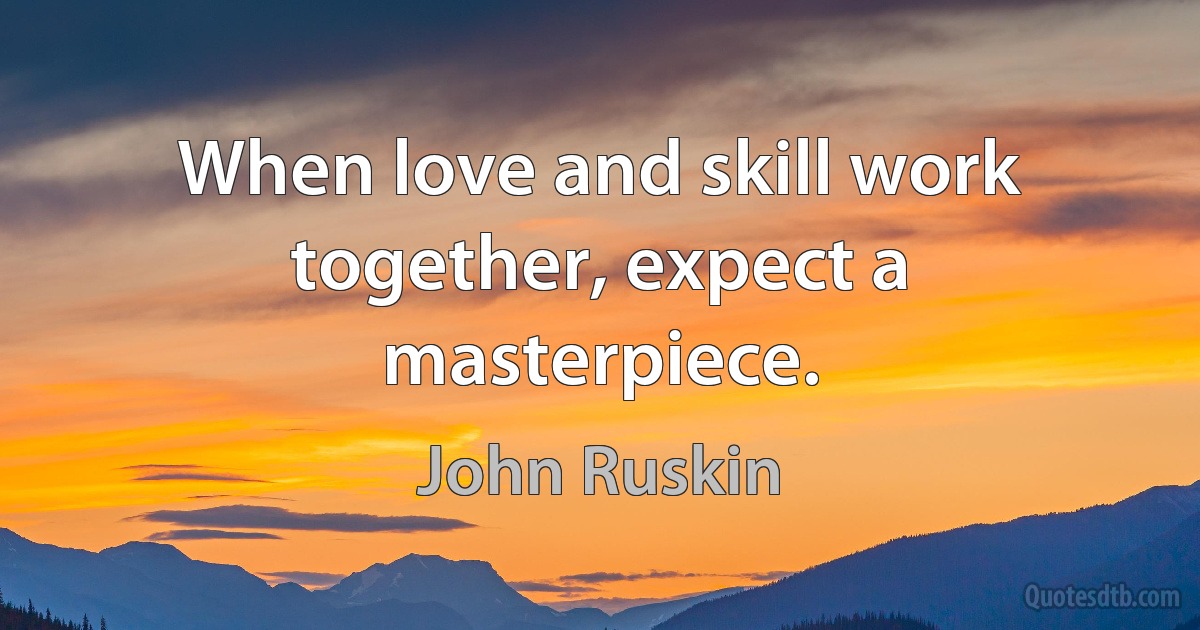 When love and skill work together, expect a masterpiece.

John Ruskin

Quotesdtb.com